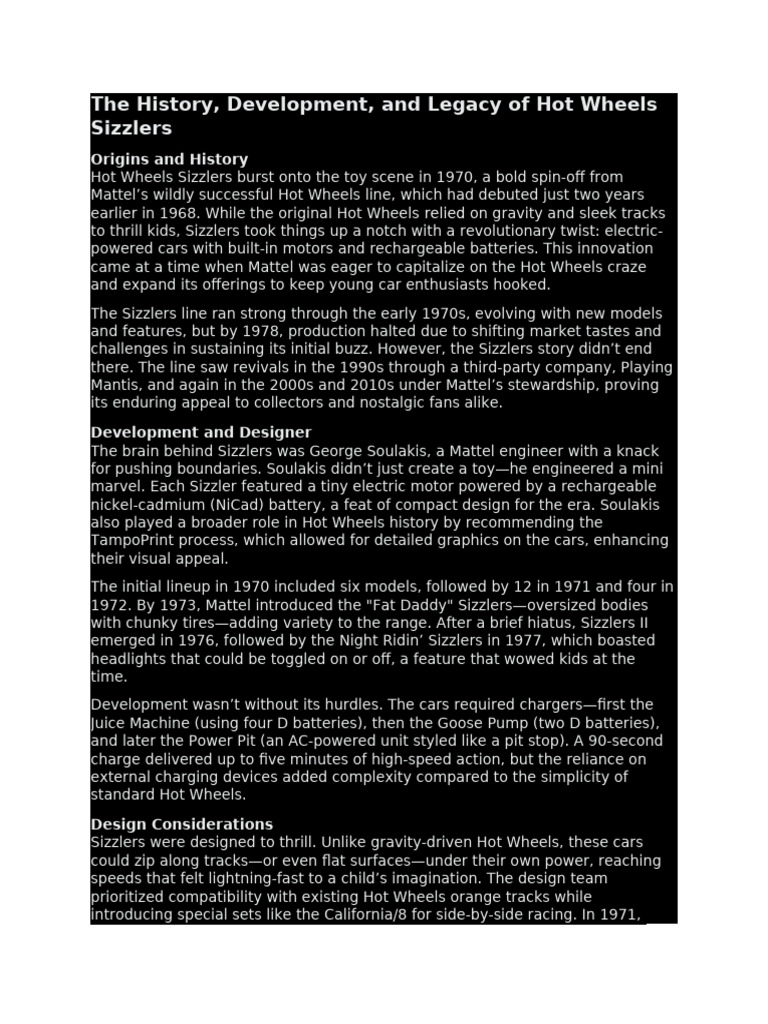 The History, Development, and Legacy of Hot Wheels Sizzlers

Origins and History
Hot Wheels Sizzlers burst onto the toy scene in 1970, a bold spin-off from Mattel's wildly successful Hot Wheels line, which had debuted just two years earlier in 1968. While the original Hot Wheels relied on gravity and sleek tracks to thrill kids, Sizzlers took things up a notch with a revolutionary twist: electric-powered cars with built-in motors and rechargeable batteries. This innovation came at a time when Mattel was eager to capitalize on the Hot Wheels craze and expand its offerings to keep young car enthusiasts hooked.

The Sizzlers line ran strong through the early 1970s, evolving with new models and features, but by 1978, production halted due to shifting market tastes and challenges in sustaining its initial buzz. However, the Sizzlers story didn't end there. The line saw revivals in the 1990s through a third-party company, Playing Mantis, and again in the 2000s and 2010s under Mattel's stewardship, proving its enduring appeal to collectors and nostalgic fans alike.

Development and Designer
The brain behind Sizzlers was George Soulakis, a Mattel engineer with a knack for pushing boundaries. Soulakis didn't just create a toy—he engineered a mini marvel. Each Sizzler featured a tiny electric motor powered by a rechargeable nickel-cadmium (NiCad) battery, a feat of compact design for the era. Soulakis also played a broader role in Hot Wheels history by recommending the TampoPrint process, which allowed for detailed graphics on the cars, enhancing their visual appeal.

The initial lineup in 1970 included six models, followed by 12 in 1971 and four in 1972. By 1973, Mattel introduced the "Fat Daddy" Sizzlers—oversized bodies with chunky tires—adding variety to the range. After a brief hiatus, Sizzlers II emerged in 1976, followed by the Night Ridin' Sizzlers in 1977, which boasted headlights that could be toggled on or off, a feature that wowed kids at the time.

Development wasn't without its hurdles. The cars required chargers—first the Juice Machine (using four D batteries), then the Goose Pump (two D batteries), and later the Power Pit (an AC-powered unit styled like a pit stop). A 90-second charge delivered up to five minutes of high-speed action, but the reliance on external charging devices added complexity compared to the simplicity of standard Hot Wheels.

Design Considerations
Sizzlers were designed to thrill. Unlike gravity-driven Hot Wheels, these cars could zip along tracks—or even flat surfaces—under their own power, reaching speeds that felt lightning-fast to a child's imagination. The design team prioritized compatibility with existing Hot Wheels orange tracks while introducing special sets like the California/8 for side-by-side racing. In 1971,